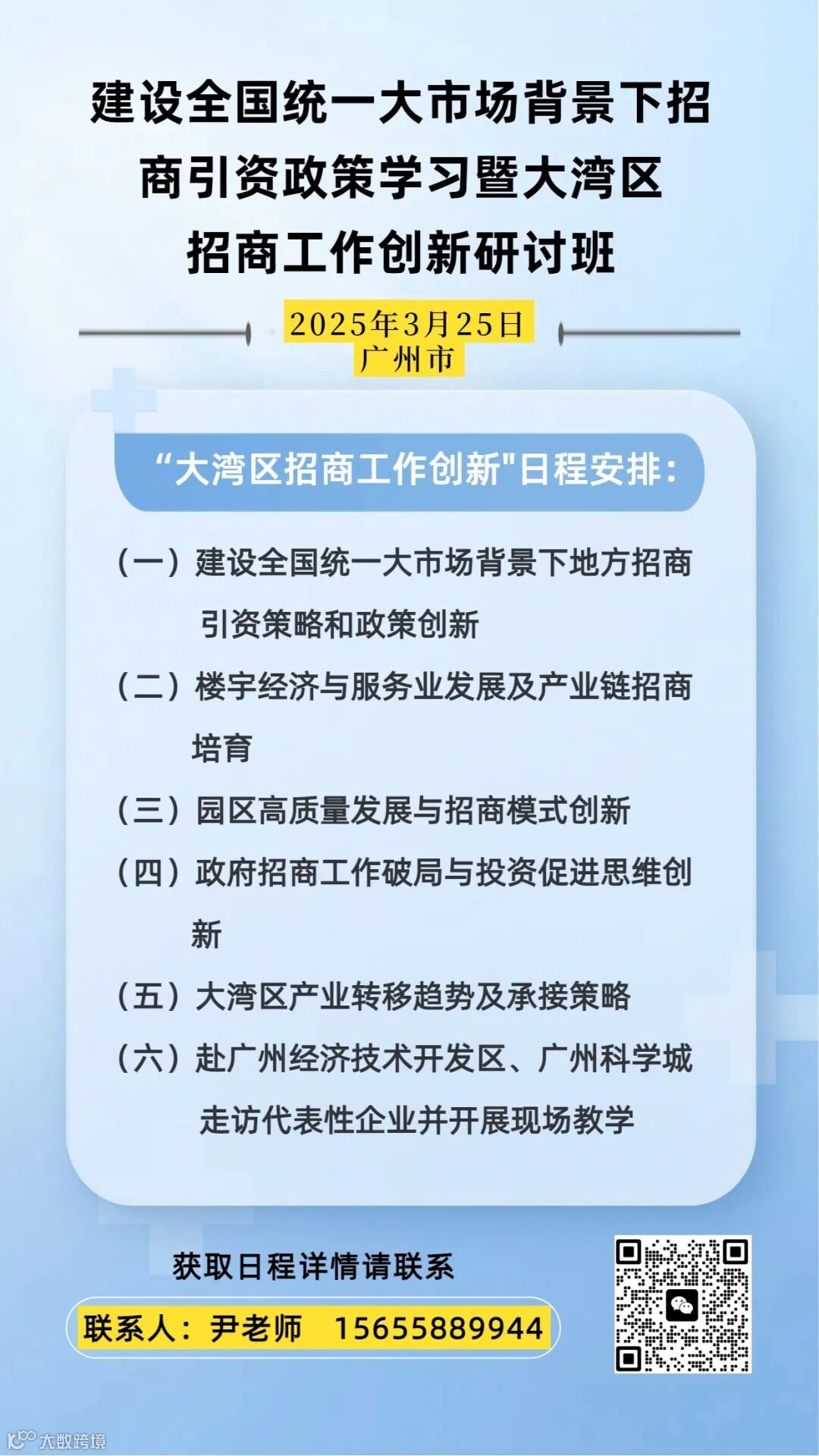 建设全国统一大市场背景下招商引资政策学习暨大湾区招商工作创新研讨班

2025年3月25日
广州市

“大湾区招商工作创新”日程安排：

（一）建设全国统一大市场背景下地方招商引资策略和政策创新

（二）楼宇经济与服务业发展及产业链招商培育

（三）园区高质量发展与招商模式创新

（四）政府招商工作破局与投资促进思维创新

（五）大湾区产业转移趋势及承接策略

（六）赴广州经济技术开发区、广州科学城走访代表性企业并开展现场教学

获取日程详情请联系

联系人：尹老师 15655889944

大数跨境